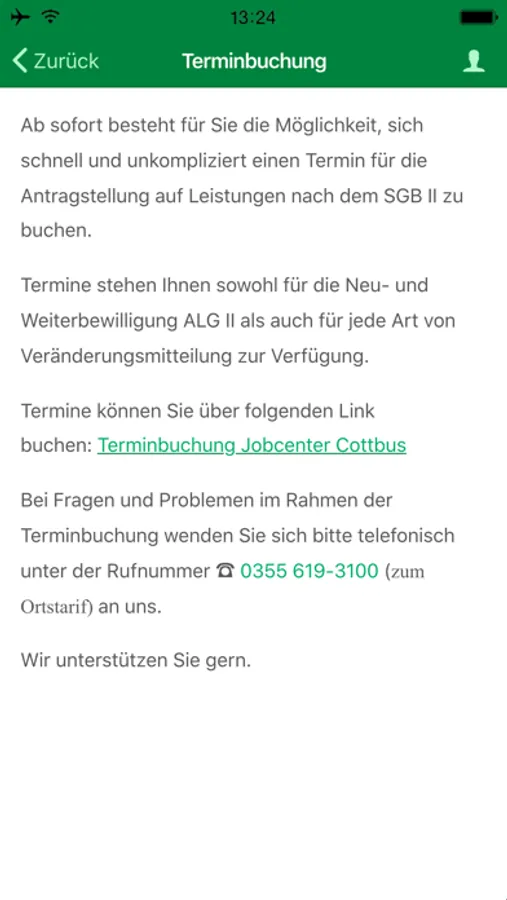 13:24

Zurück Terminbuchung

Ab sofort besteht für Sie die Möglichkeit, sich schnell und unkompliziert einen Termin für die Antragstellung auf Leistungen nach dem SGB II zu buchen.

Termine stehen Ihnen sowohl für die Neu- und Weiterbewilligung ALG II als auch für jede Art von Veränderungsmitteilung zur Verfügung.

Termine können Sie über folgenden Link buchen: Terminbuchung Jobcenter Cottbus

Bei Fragen und Problemen im Rahmen der Terminbuchung wenden Sie sich bitte telefonisch unter der Rufnummer ☎ 0355 619-3100 (zum Ortstarif) an uns.

Wir unterstützen Sie gern.